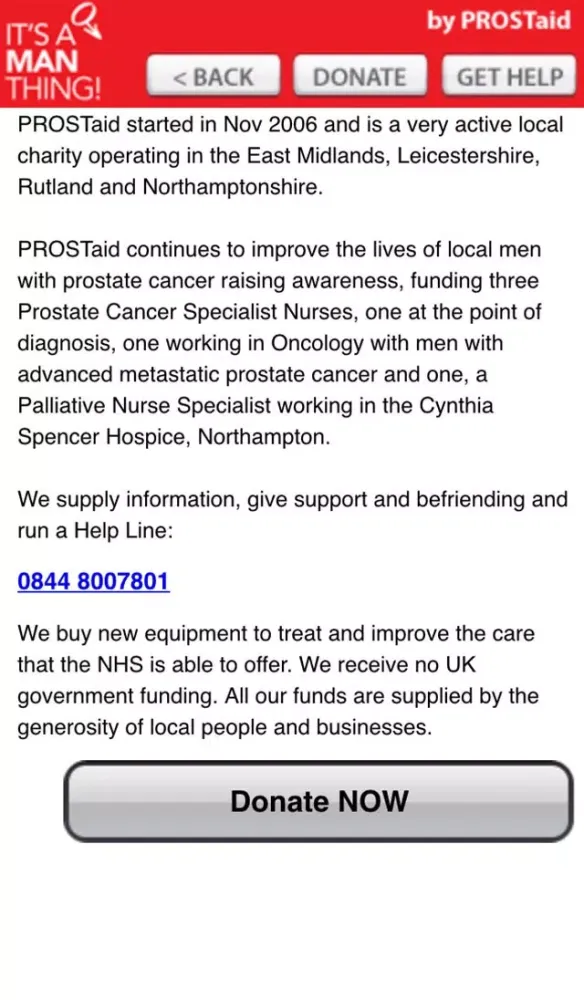 IT'S A MAN THING!

by PROSTaid

< BACK

DONATE

GET HELP

PROSTaid started in Nov 2006 and is a very active local charity operating in the East Midlands, Leicestershire, Rutland and Northamptonshire.

PROSTaid continues to improve the lives of local men with prostate cancer raising awareness, funding three Prostate Cancer Specialist Nurses, one at the point of diagnosis, one working in Oncology with men with advanced metastatic prostate cancer and one, a Palliative Nurse Specialist working in the Cynthia Spencer Hospice, Northampton.

We supply information, give support and befriending and run a Help Line:

0844 8007801

We buy new equipment to treat and improve the care that the NHS is able to offer. We receive no UK government funding. All our funds are supplied by the generosity of local people and businesses.

Donate NOW